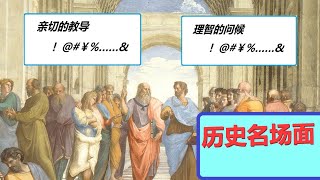 亲切的教导

！@#￥%……&

理智的问候

！@#￥%……&

历史名场面